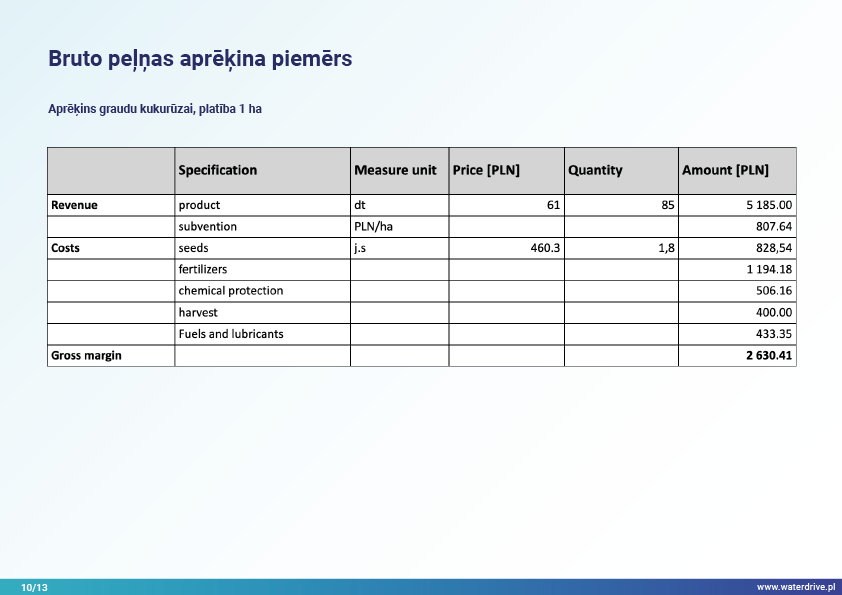 Bruto peļņas aprēķina piemērs

Aprēķins graudu kukurūzai, platība 1 ha

|  | Specification | Measure unit | Price [PLN] | Quantity | Amount [PLN] |
|---|---|---|---|---|---|
| Revenue | product | dt | 61 | 85 | 5 185.00 |
|  | subvention | PLN/ha |  |  | 807.64 |
| Costs | seeds | j.s | 460.3 | 1,8 | 828,54 |
|  | fertilizers |  |  |  | 1 194.18 |
|  | chemical protection |  |  |  | 506.16 |
|  | harvest |  |  |  | 400.00 |
|  | Fuels and lubricants |  |  |  | 433.35 |
| Gross margin |  |  |  |  | 2 630.41 |

10/13

www.waterdrive.pl